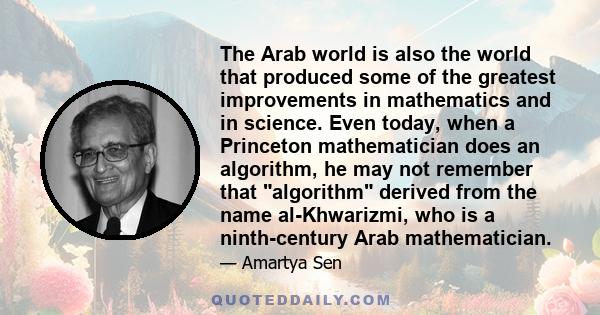 The Arab world is also the world that produced some of the greatest improvements in mathematics and in science. Even today, when a Princeton mathematician does an algorithm, he may not remember that "algorithm" derived from the name al-Khwarizmi, who is a ninth-century Arab mathematician.

— Amartya Sen

QUOTEDDAILY.COM